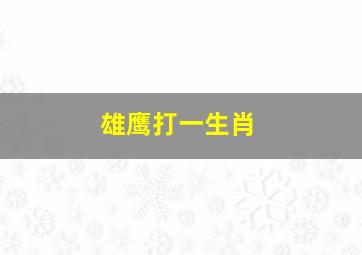 雄鹰打一生肖